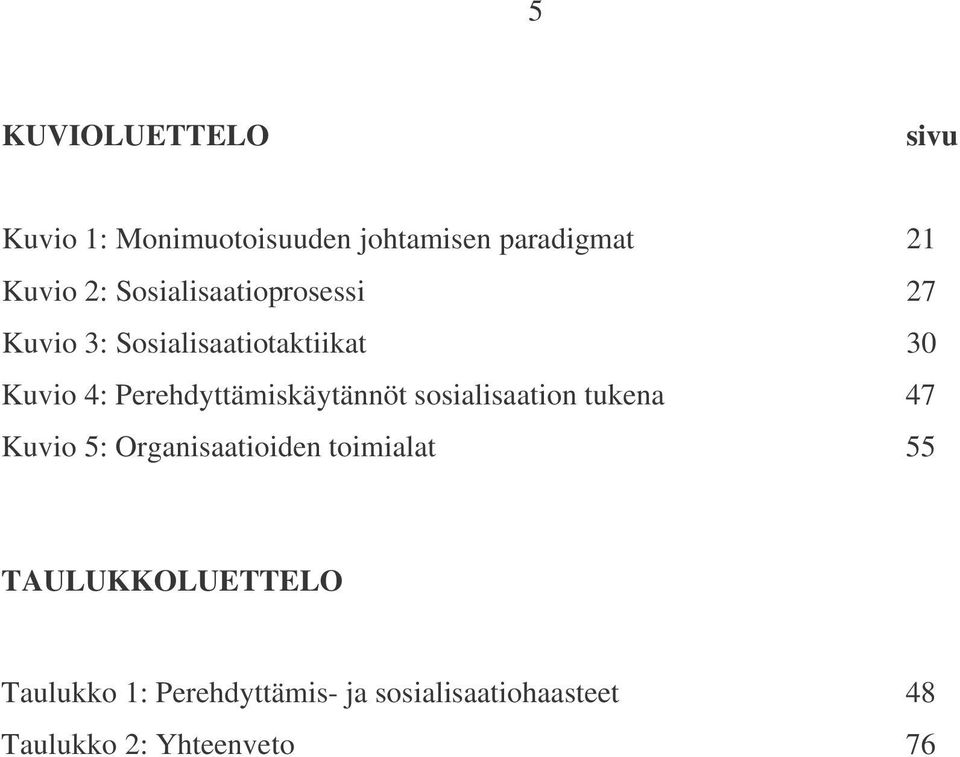 5

KUVIOLUETTELO sivu

Kuvio 1: Monimuotoisuuden johtamisen paradigmat 21

Kuvio 2: Sosialisaatioprosessi 27

Kuvio 3: Sosialisaatiotaktiikat 30

Kuvio 4: Perehdyttämiskäytännöt sosialisaation tukena 47

Kuvio 5: Organisaatioiden toimialat 55

TAULUKKOLUETTELO

Taulukko 1: Perehdyttämis- ja sosialisaatiohaasteet 48

Taulukko 2: Yhteenveto 76